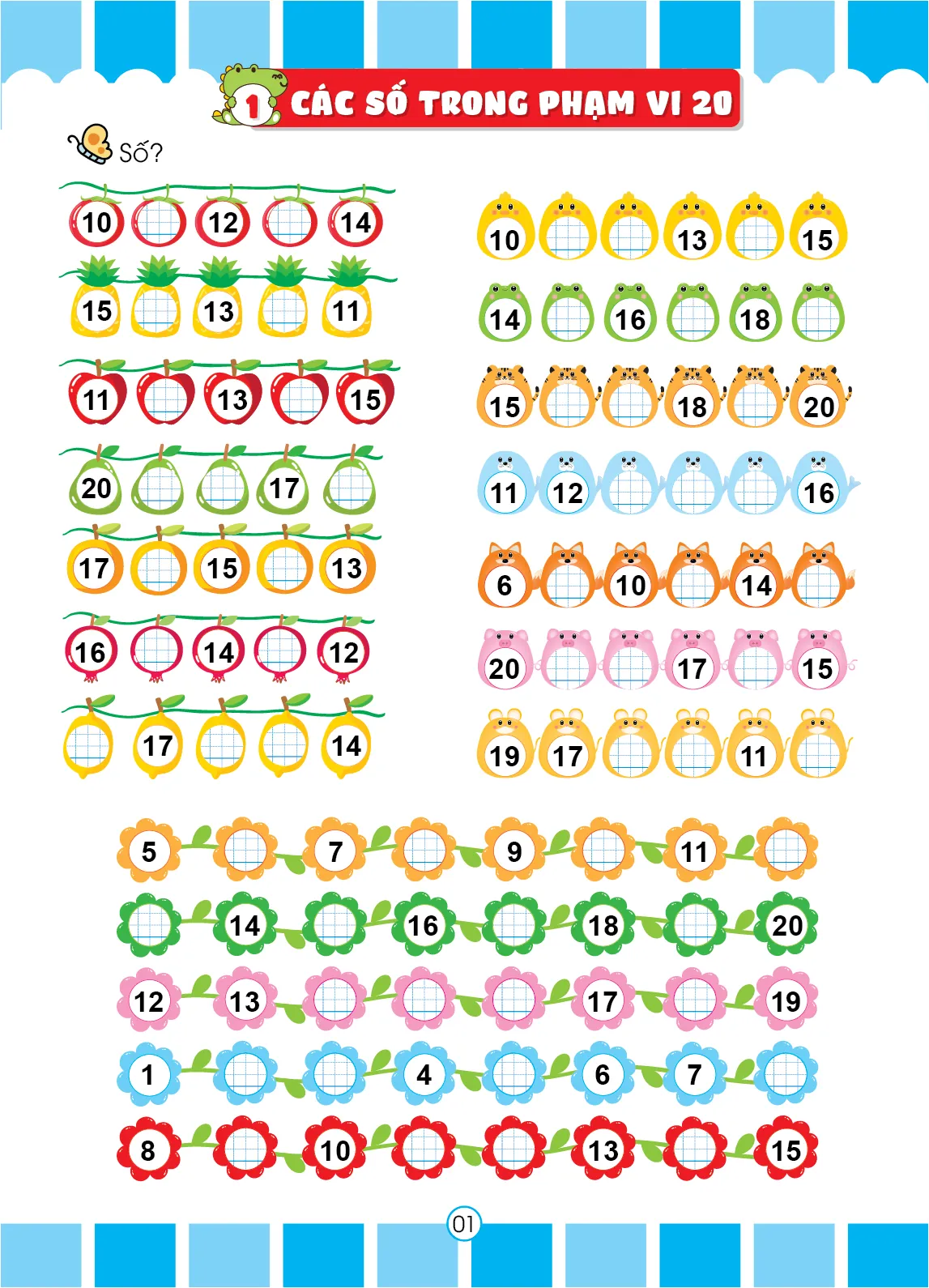 1 CÁC SỐ TRONG PHẠM VI 20

Số?

10 12 14

15 13 11

11 13 15

20 17

17 15 13

16 14 12

17 14

10 13 15

14 16 18

15 18 20

11 12 16

6 10 14

20 17 15

19 17 11

5 7 9 11

14 16 18 20

12 13 17 19

1 4 6 7

8 10 13 15

01